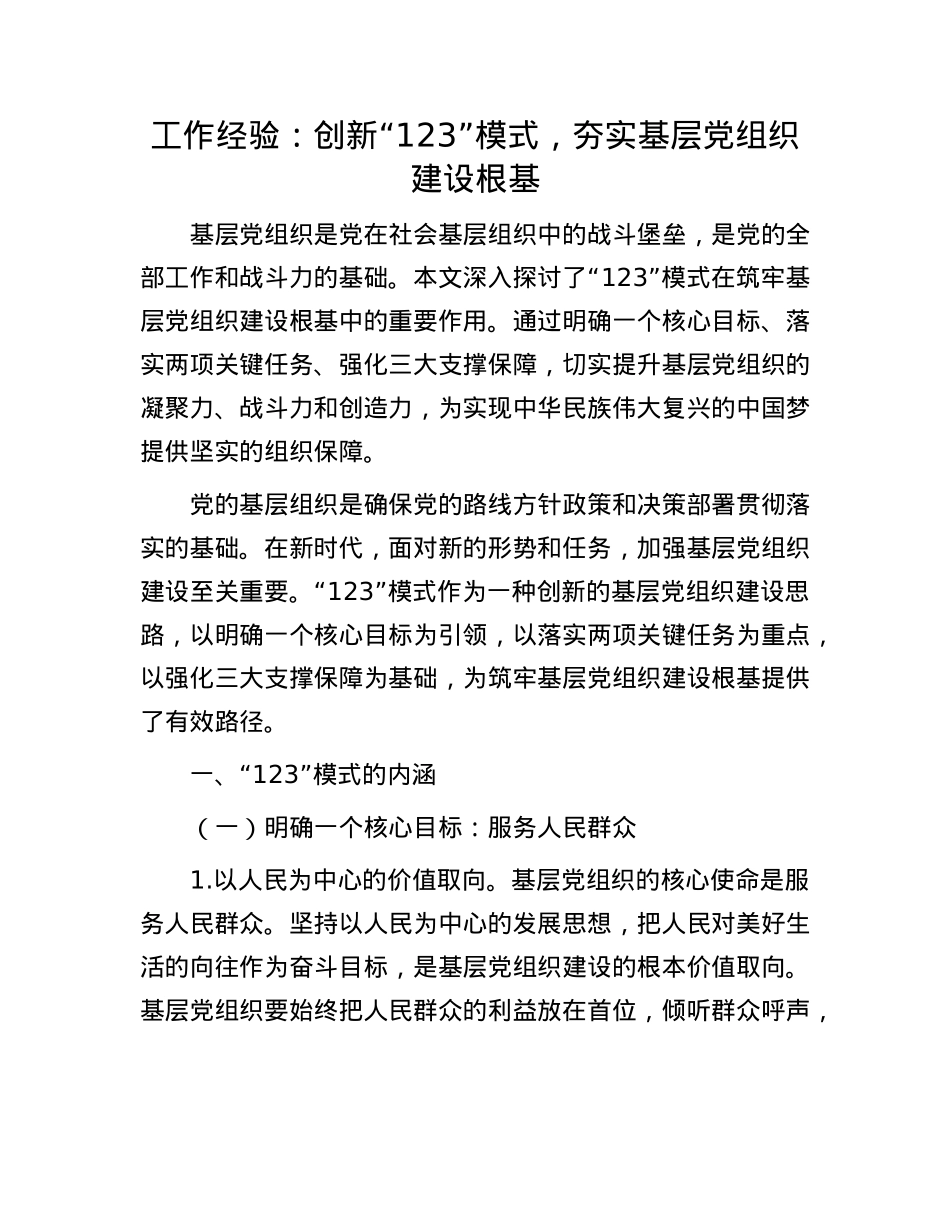 工作经验：创新“123”模式，夯实基层党组织建设根基

基层党组织是党在社会基层组织中的战斗堡垒，是党的全部工作和战斗力的基础。本文深入探讨了“123”模式在筑牢基层党组织建设根基中的重要作用。通过明确一个核心目标、落实两项关键任务、强化三大支撑保障，切实提升基层党组织的凝聚力、战斗力和创造力，为实现中华民族伟大复兴的中国梦提供坚实的组织保障。

党的基层组织是确保党的路线方针政策和决策部署贯彻落实的基础。在新时代，面对新的形势和任务，加强基层党组织建设至关重要。“123”模式作为一种创新的基层党组织建设思路，以明确一个核心目标为引领，以落实两项关键任务为重点，以强化三大支撑保障为基础，为筑牢基层党组织建设根基提供了有效路径。

一、“123”模式的内涵

（一）明确一个核心目标：服务人民群众

1.以人民为中心的价值取向。基层党组织的核心使命是服务人民群众。坚持以人民为中心的发展思想，把人民对美好生活的向往作为奋斗目标，是基层党组织建设的根本价值取向。基层党组织要始终把人民群众的利益放在首位，倾听群众呼声，